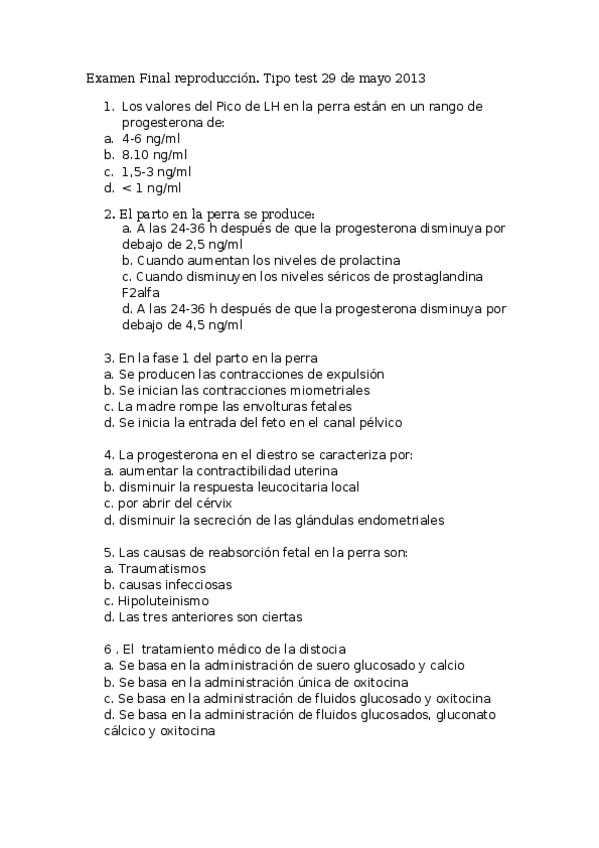 Examen Final reproducción. Tipo test 29 de mayo 2013

1. Los valores del Pico de LH en la perra están en un rango de progesterona de:
a. 4-6 ng/ml
b. 8.10 ng/ml
c. 1,5-3 ng/ml
d. < 1 ng/ml

2. El parto en la perra se produce:
a. A las 24-36 h después de que la progesterona disminuya por debajo de 2,5 ng/ml
b. Cuando aumentan los niveles de prolactina
c. Cuando disminuyen los niveles séricos de prostaglandina F2alfa
d. A las 24-36 h después de que la progesterona disminuya por debajo de 4,5 ng/ml

3. En la fase 1 del parto en la perra
a. Se producen las contracciones de expulsión
b. Se inician las contracciones miometriales
c. La madre rompe las envolturas fetales
d. Se inicia la entrada del feto en el canal pélvico

4. La progesterona en el diestro se caracteriza por:
a. aumentar la contractibilidad uterina
b. disminuir la respuesta leucocitaria local
c. por abrir del cérvix
d. disminuir la secreción de las glándulas endometriales

5. Las causas de reabsorción fetal en la perra son:
a. Traumatismos
b. causas infecciosas
c. Hipoluteinismo
d. Las tres anteriores son ciertas

6 . El tratamiento médico de la distocia
a. Se basa en la administración de suero glucosado y calcio
b. Se basa en la administración única de oxitocina
c. Se basa en la administración de fluidos glucosado y oxitocina
d. Se basa en la administración de fluidos glucosados, gluconato cálcico y oxitocina